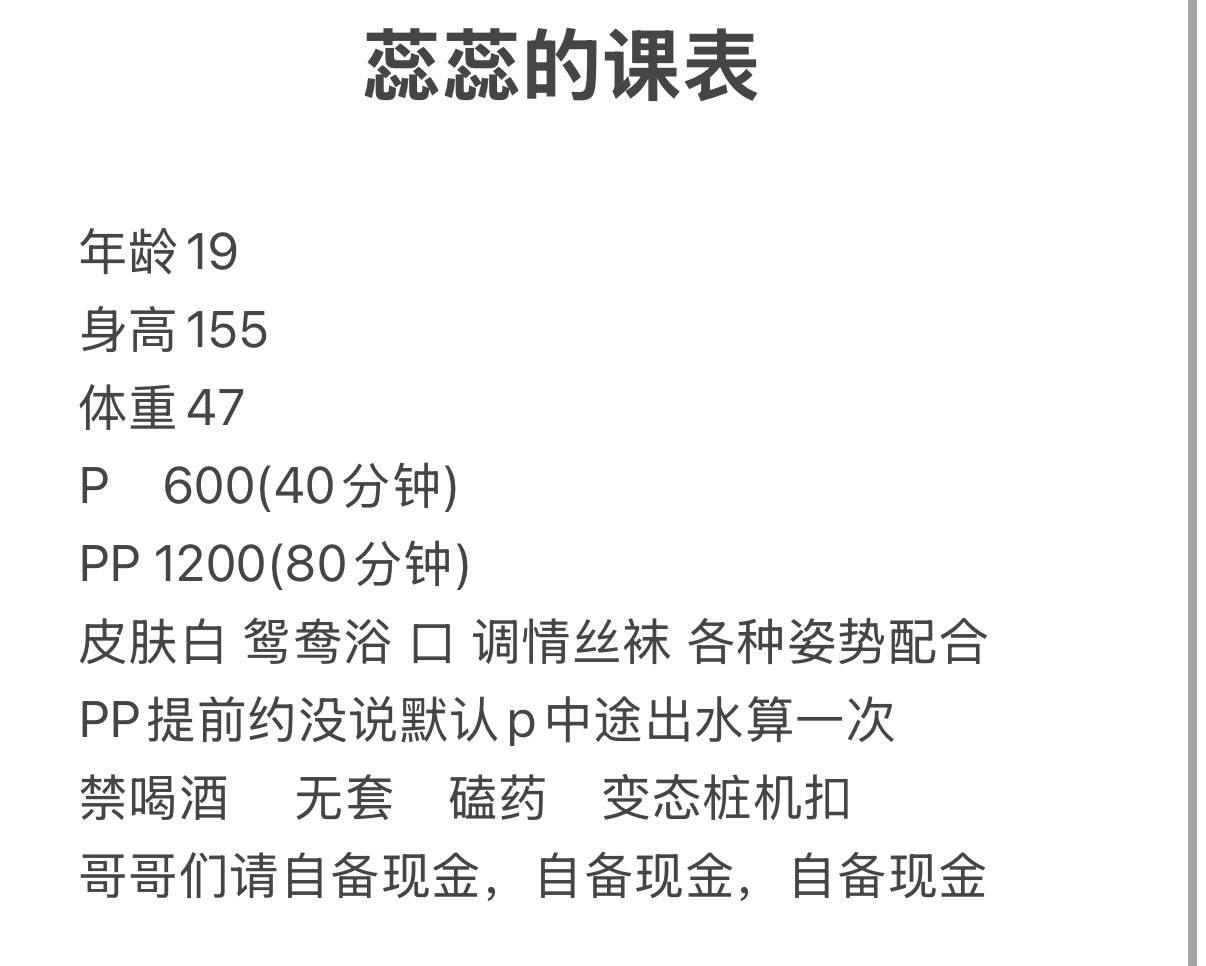 蕊蕊的课表

年龄 19
身高 155
体重 47
P　600(40分钟)
PP 1200(80分钟)
皮肤白 鸳鸯浴 口 调情丝袜 各种姿势配合
PP提前约没说默认p中途出水算一次
禁喝酒　无套　磕药　变态桩机扣
哥哥们请自备现金，自备现金，自备现金